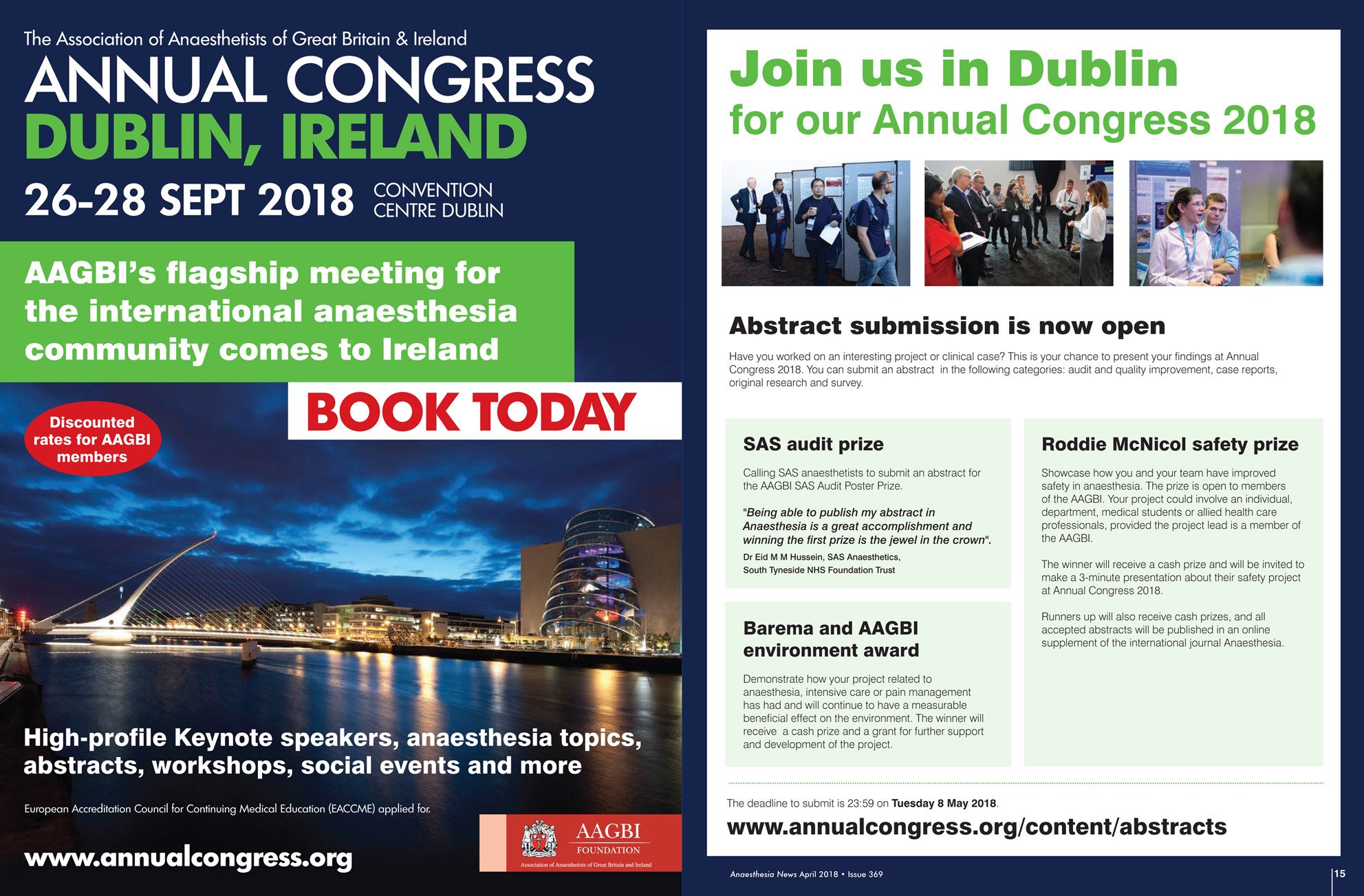 The Association of Anaesthetists of Great Britain & Ireland

ANNUAL CONGRESS

DUBLIN, IRELAND

26-28 SEPT 2018

CONVENTION CENTRE DUBLIN

AAGBI's flagship meeting for the international anaesthesia community comes to Ireland

BOOK TODAY

Discounted rates for AAGBI members

High-profile Keynote speakers, anaesthesia topics, abstracts, workshops, social events and more

European Accreditation Council for Continuing Medical Education (EACCME) applied for.

www.annualcongress.org

AAGBI FOUNDATION
Association of Anaesthetists of Great Britain and Ireland

Join us in Dublin

for our Annual Congress 2018

Abstract submission is now open

Have you worked on an interesting project or clinical case? This is your chance to present your findings at Annual Congress 2018. You can submit an abstract in the following categories: audit and quality improvement, case reports, original research and survey.

SAS audit prize

Calling SAS anaesthetists to submit an abstract for the AAGBI SAS Audit Poster Prize.

"Being able to publish my abstract in Anaesthesia is a great accomplishment and winning the first prize is the jewel in the crown".

Dr Eid M M Hussein, SAS Anaesthetics,
South Tyneside NHS Foundation Trust

Barema and AAGBI environment award

Demonstrate how your project related to anaesthesia, intensive care or pain management has had and will continue to have a measurable beneficial effect on the environment. The winner will receive a cash prize and a grant for further support and development of the project.

Roddie McNicol safety prize

Showcase how you and your team have improved safety in anaesthesia. The prize is open to members of the AAGBI. Your project could involve an individual, department, medical students or allied health care professionals, provided the project lead is a member of the AAGBI.

The winner will receive a cash prize and will be invited to make a 3-minute presentation about their safety project at Annual Congress 2018.

Runners up will also receive cash prizes, and all accepted abstracts will be published in an online supplement of the international journal Anaesthesia.

The deadline to submit is 23:59 on Tuesday 8 May 2018.

www.annualcongress.org/content/abstracts

Anaesthesia News April 2018 • Issue 369

15